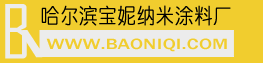 BN
哈尔滨宝妮纳米涂料厂
WWW.BAONIQI.COM